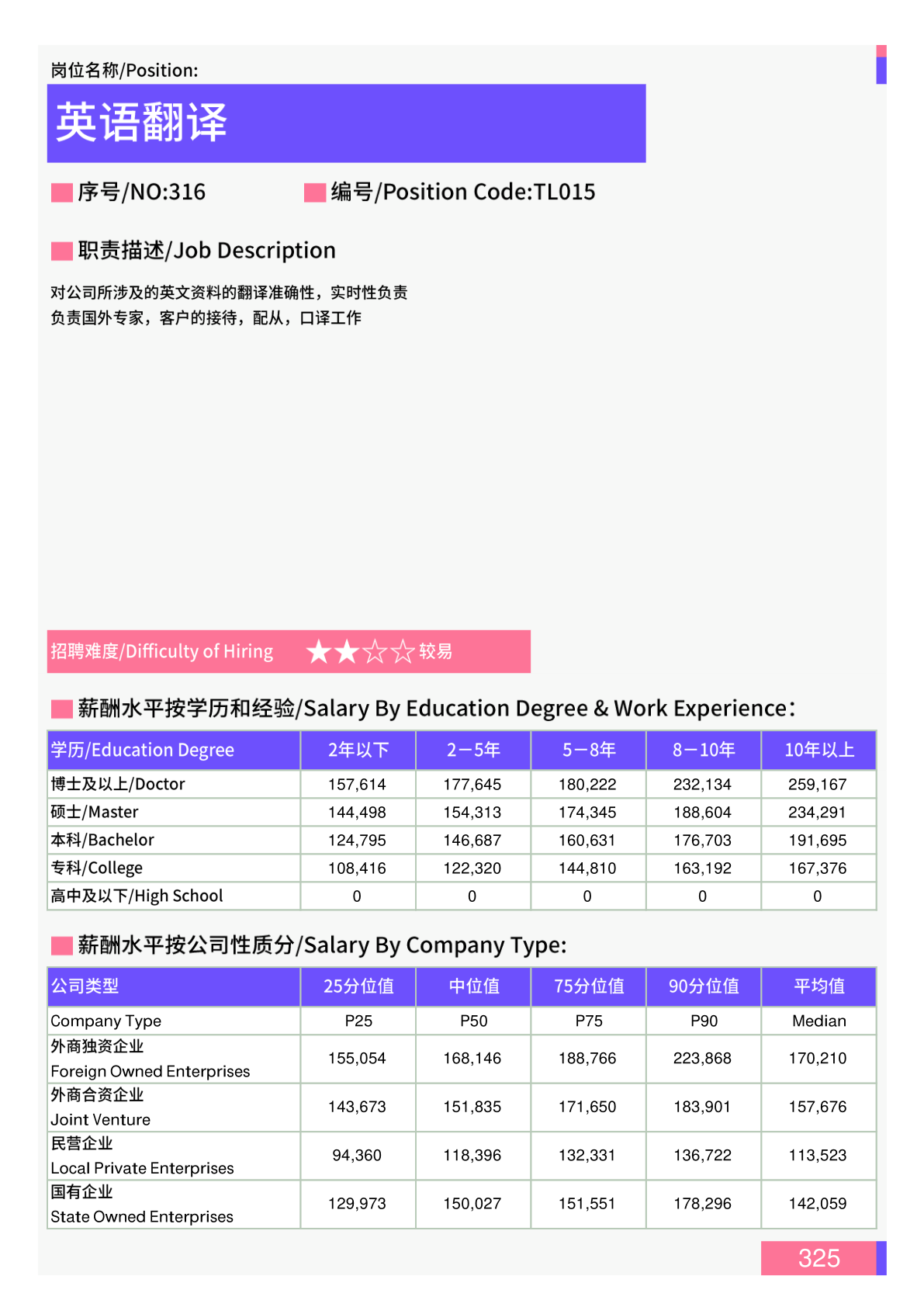 岗位名称/Position:

英语翻译

序号/NO:316　　编号/Position Code:TL015

职责描述/Job Description

对公司所涉及的英文资料的翻译准确性，实时性负责
负责国外专家，客户的接待，配从，口译工作

招聘难度/Difficulty of Hiring ★★☆☆ 较易

薪酬水平按学历和经验/Salary By Education Degree & Work Experience:

| 学历/Education Degree | 2年以下 | 2－5年 | 5－8年 | 8－10年 | 10年以上 |
|---|---|---|---|---|---|
| 博士及以上/Doctor | 157,614 | 177,645 | 180,222 | 232,134 | 259,167 |
| 硕士/Master | 144,498 | 154,313 | 174,345 | 188,604 | 234,291 |
| 本科/Bachelor | 124,795 | 146,687 | 160,631 | 176,703 | 191,695 |
| 专科/College | 108,416 | 122,320 | 144,810 | 163,192 | 167,376 |
| 高中及以下/High School | 0 | 0 | 0 | 0 | 0 |

薪酬水平按公司性质分/Salary By Company Type:

| 公司类型 | 25分位值 | 中位值 | 75分位值 | 90分位值 | 平均值 |
|---|---|---|---|---|---|
| Company Type | P25 | P50 | P75 | P90 | Median |
| 外商独资企业 Foreign Owned Enterprises | 155,054 | 168,146 | 188,766 | 223,868 | 170,210 |
| 外商合资企业 Joint Venture | 143,673 | 151,835 | 171,650 | 183,901 | 157,676 |
| 民营企业 Local Private Enterprises | 94,360 | 118,396 | 132,331 | 136,722 | 113,523 |
| 国有企业 State Owned Enterprises | 129,973 | 150,027 | 151,551 | 178,296 | 142,059 |

325